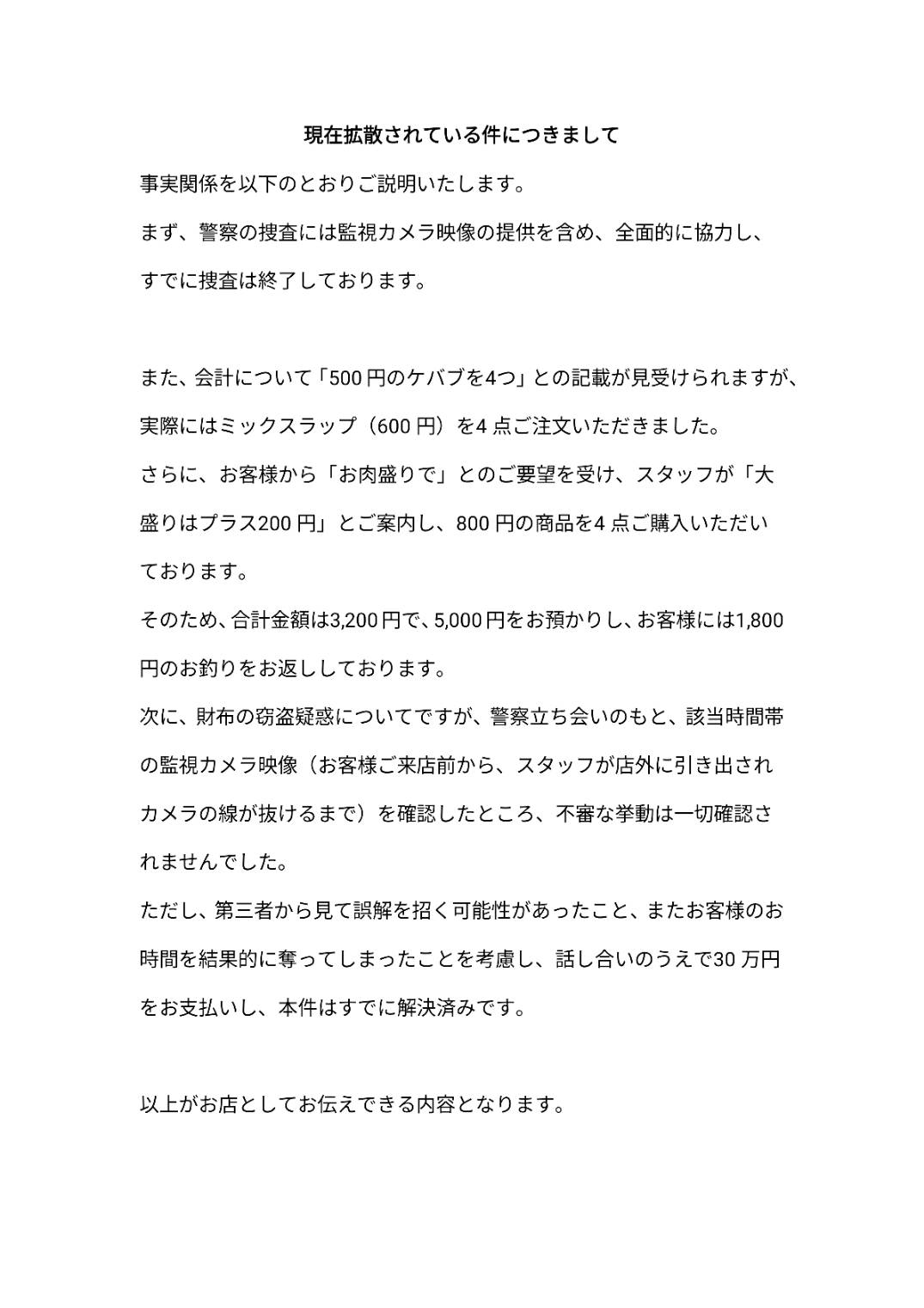 現在拡散されている件につきまして

事実関係を以下のとおりご説明いたします。

まず、警察の捜査には監視カメラ映像の提供を含め、全面的に協力し、すでに捜査は終了しております。

また、会計について「500円のケバブを4つ」との記載が見受けられますが、実際にはミックスラップ（600円）を4点ご注文いただきました。

さらに、お客様から「お肉盛りで」とのご要望を受け、スタッフが「大盛りはプラス200円」とご案内し、800円の商品を4点ご購入いただいております。

そのため、合計金額は3,200円で、5,000円をお預かりし、お客様には1,800円のお釣りをお返ししております。

次に、財布の窃盗疑惑についてですが、警察立ち会いのもと、該当時間帯の監視カメラ映像（お客様ご来店前から、スタッフが店外に引き出されカメラの線が抜けるまで）を確認したところ、不審な挙動は一切確認されませんでした。

ただし、第三者から見て誤解を招く可能性があったこと、またお客様のお時間を結果的に奪ってしまったことを考慮し、話し合いのうえで30万円をお支払いし、本件はすでに解決済みです。

以上がお店としてお伝えできる内容となります。